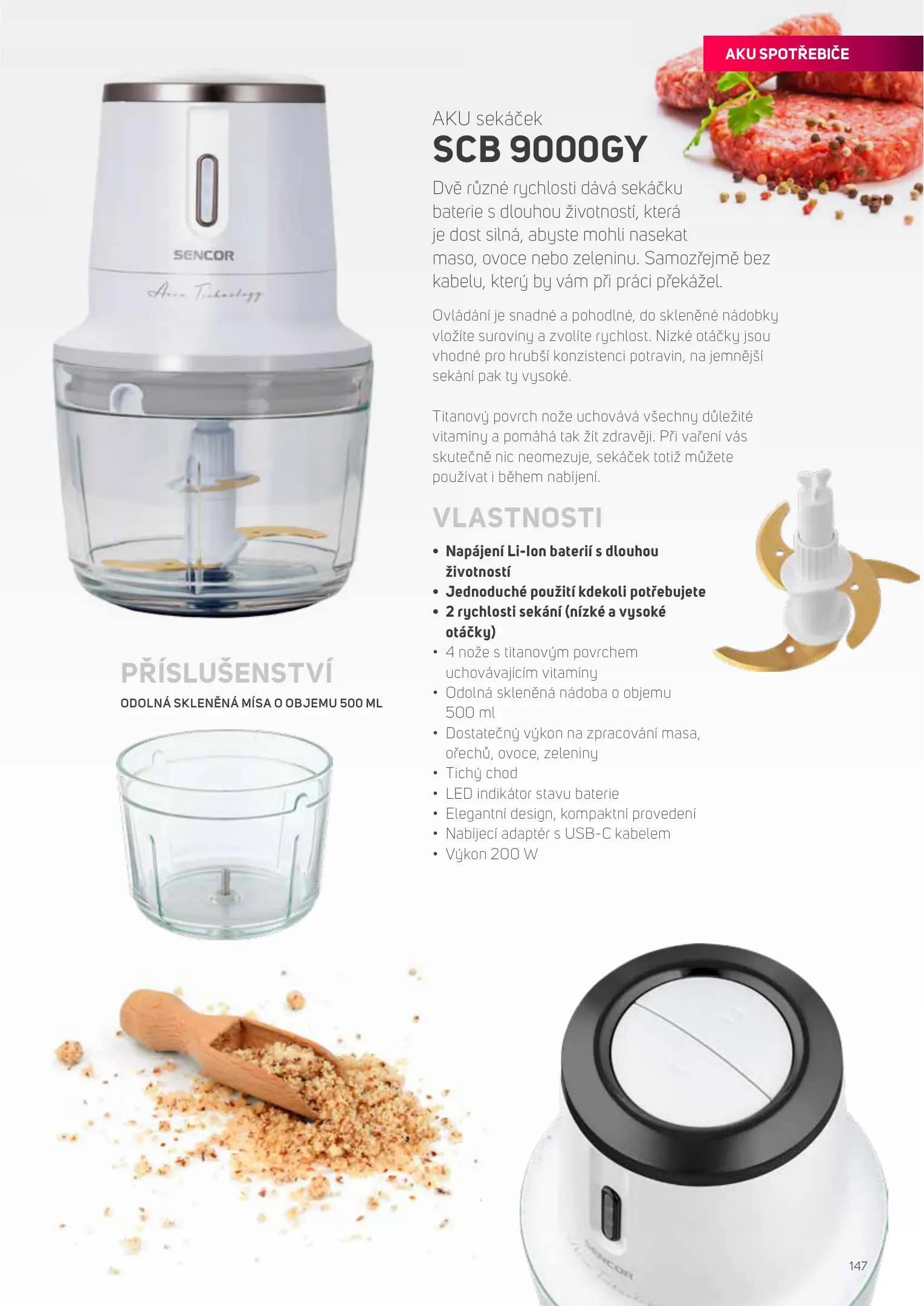 AKU SPOTŘEBIČE

AKU sekáček

SCB 9000GY

Dvě různé rychlosti dává sekáčku baterie s dlouhou životností, která je dost silná, abyste mohli nasekat maso, ovoce nebo zeleninu. Samozřejmě bez kabelu, který by vám při práci překážel.

Ovládání je snadné a pohodlné, do skleněné nádobky vložíte suroviny a zvolíte rychlost. Nízké otáčky jsou vhodné pro hrubší konzistenci potravin, na jemnější sekání pak ty vysoké.

Titanový povrch nože uchovává všechny důležité vitamíny a pomáhá tak žít zdravěji. Při vaření vás skutečně nic neomezuje, sekáček totiž můžete používat i během nabíjení.

VLASTNOSTI

• Napájení Li-Ion baterií s dlouhou životností
• Jednoduché použití kdekoli potřebujete
• 2 rychlosti sekání (nízké a vysoké otáčky)
• 4 nože s titanovým povrchem uchovávajícím vitamíny
• Odolná skleněná nádoba o objemu 500 ml
• Dostatečný výkon na zpracování masa, ořechů, ovoce, zeleniny
• Tichý chod
• LED indikátor stavu baterie
• Elegantní design, kompaktní provedení
• Nabíjecí adaptér s USB-C kabelem
• Výkon 200 W

SENCOR

PŘÍSLUŠENSTVÍ

ODOLNÁ SKLENĚNÁ MÍSA O OBJEMU 500 ML

147